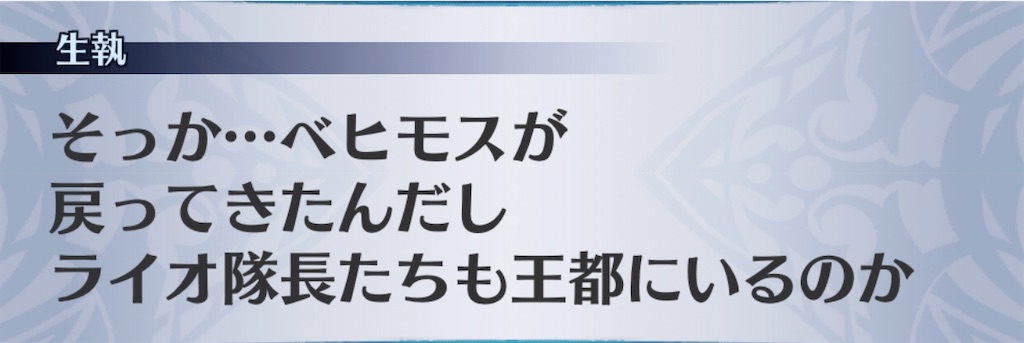 生執

そっか…ベヒモスが
戻ってきたんだし
ライオ隊長たちも王都にいるのか